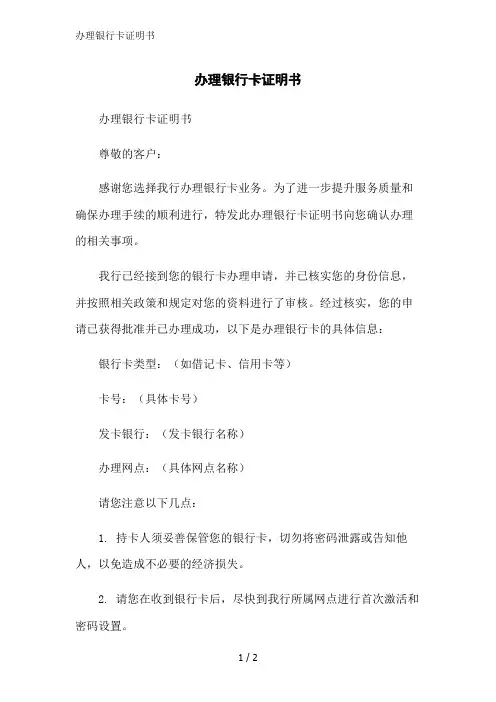 办理银行卡证明书

办理银行卡证明书

办理银行卡证明书

尊敬的客户：

感谢您选择我行办理银行卡业务。为了进一步提升服务质量和确保办理手续的顺利进行，特发此办理银行卡证明书向您确认办理的相关事项。

我行已经接到您的银行卡办理申请，并已核实您的身份信息，并按照相关政策和规定对您的资料进行了审核。经过核实，您的申请已获得批准并已办理成功，以下是办理银行卡的具体信息：

银行卡类型：（如借记卡、信用卡等）

卡号：（具体卡号）

发卡银行：（发卡银行名称）

办理网点：（具体网点名称）

请您注意以下几点：

1. 持卡人须妥善保管您的银行卡，切勿将密码泄露或告知他人，以免造成不必要的经济损失。

2. 请您在收到银行卡后，尽快到我行所属网点进行首次激活和密码设置。

1 / 2